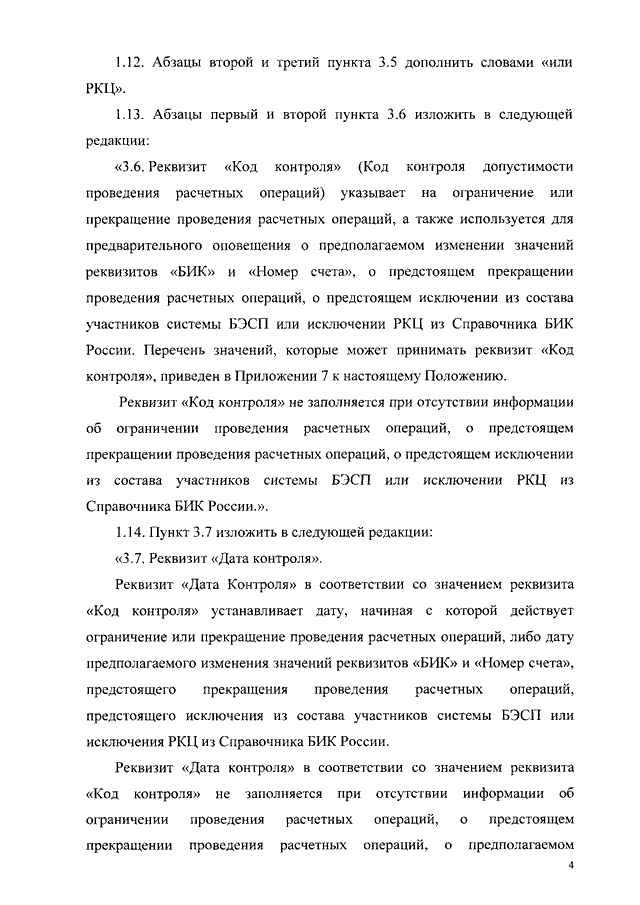 1.12. Абзацы второй и третий пункта 3.5 дополнить словами «или РКЦ».

1.13. Абзацы первый и второй пункта 3.6 изложить в следующей редакции:

«3.6. Реквизит «Код контроля» (Код контроля допустимости проведения расчетных операций) указывает на ограничение или прекращение проведения расчетных операций, а также используется для предварительного оповещения о предполагаемом изменении значений реквизитов «БИК» и «Номер счета», о предстоящем прекращении проведения расчетных операций, о предстоящем исключении из состава участников системы БЭСП или исключении РКЦ из Справочника БИК России. Перечень значений, которые может принимать реквизит «Код контроля», приведен в Приложении 7 к настоящему Положению.

Реквизит «Код контроля» не заполняется при отсутствии информации об ограничении проведения расчетных операций, о предстоящем прекращении проведения расчетных операций, о предстоящем исключении из состава участников системы БЭСП или исключении РКЦ из Справочника БИК России.».

1.14. Пункт 3.7 изложить в следующей редакции:

«3.7. Реквизит «Дата контроля».

Реквизит «Дата Контроля» в соответствии со значением реквизита «Код контроля» устанавливает дату, начиная с которой действует ограничение или прекращение проведения расчетных операций, либо дату предполагаемого изменения значений реквизитов «БИК» и «Номер счета», предстоящего прекращения проведения расчетных операций, предстоящего исключения из состава участников системы БЭСП или исключения РКЦ из Справочника БИК России.

Реквизит «Дата контроля» в соответствии со значением реквизита «Код контроля» не заполняется при отсутствии информации об ограничении проведения расчетных операций, о предстоящем прекращении проведения расчетных операций, о предполагаемом

4